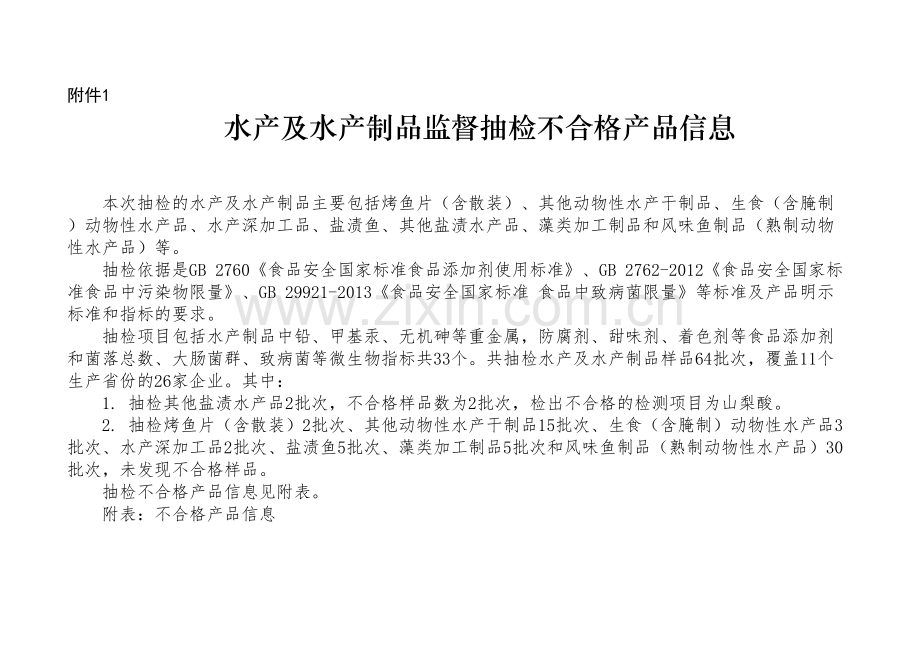 附件1

水产及水产制品监督抽检不合格产品信息

本次抽检的水产及水产制品主要包括烤鱼片（含散装）、其他动物性水产干制品、生食（含腌制）动物性水产品、水产深加工品、盐渍鱼、其他盐渍水产品、藻类加工制品和风味鱼制品（熟制动物性水产品）等。

抽检依据是GB 2760《食品安全国家标准食品添加剂使用标准》、GB 2762-2012《食品安全国家标准食品中污染物限量》、GB 29921-2013《食品安全国家标准 食品中致病菌限量》等标准及产品明示标准和指标的要求。

抽检项目包括水产制品中铅、甲基汞、无机砷等重金属，防腐剂、甜味剂、着色剂等食品添加剂和菌落总数、大肠菌群、致病菌等微生物指标共33个。共抽检水产及水产制品样品64批次，覆盖11个生产省份的26家企业。其中：

1. 抽检其他盐渍水产品2批次，不合格样品数为2批次，检出不合格的检测项目为山梨酸。

2. 抽检烤鱼片（含散装）2批次、其他动物性水产干制品15批次、生食（含腌制）动物性水产品3批次、水产深加工品2批次、盐渍鱼5批次、藻类加工制品5批次和风味鱼制品（熟制动物性水产品）30批次，未发现不合格样品。

抽检不合格产品信息见附表。

附表：不合格产品信息

www.zixin.com.cn